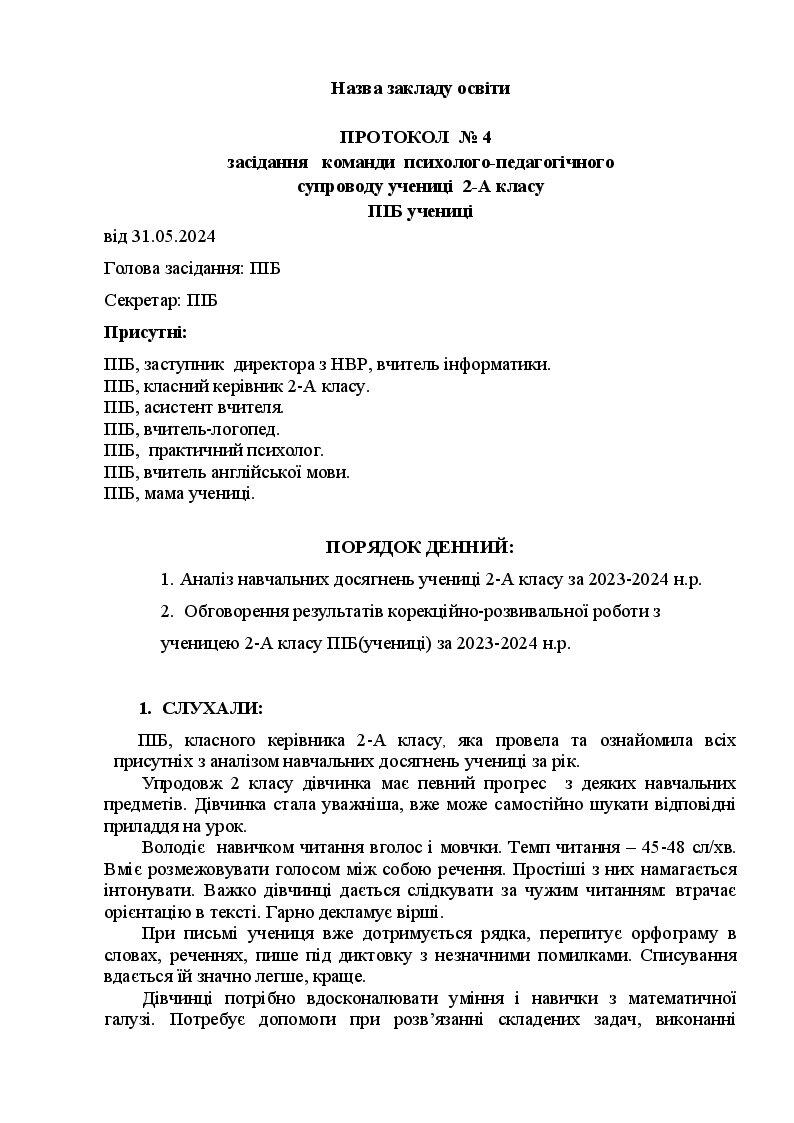 Назва закладу освіти

ПРОТОКОЛ № 4
засідання команди психолого-педагогічного
супроводу учениці 2-А класу
ПІБ учениці

від 31.05.2024

Голова засідання: ПІБ

Секретар: ПІБ

Присутні:

ПІБ, заступник директора з НВР, вчитель інформатики.
ПІБ, класний керівник 2-А класу.
ПІБ, асистент вчителя.
ПІБ, вчитель-логопед.
ПІБ, практичний психолог.
ПІБ, вчитель англійської мови.
ПІБ, мама учениці.

ПОРЯДОК ДЕННИЙ:

1. Аналіз навчальних досягнень учениці 2-А класу за 2023-2024 н.р.

2. Обговорення результатів корекційно-розвивальної роботи з ученицею 2-А класу ПІБ(учениці) за 2023-2024 н.р.

1. СЛУХАЛИ:

ПІБ, класного керівника 2-А класу, яка провела та ознайомила всіх присутніх з аналізом навчальних досягнень учениці за рік.

Упродовж 2 класу дівчинка має певний прогрес з деяких навчальних предметів. Дівчинка стала уважніша, вже може самостійно шукати відповідні приладдя на урок.

Володіє навичком читання вголос і мовчки. Темп читання – 45-48 сл/хв. Вміє розмежовувати голосом між собою речення. Простіші з них намагається інтонувати. Важко дівчинці дається слідкувати за чужим читанням: втрачає орієнтацію в тексті. Гарно декламує вірші.

При письмі учениця вже дотримується рядка, перепитує орфограму в словах, реченнях, пише під диктовку з незначними помилками. Списування вдається їй значно легше, краще.

Дівчинці потрібно вдосконалювати уміння і навички з математичної галузі. Потребує допомоги при розв'язанні складених задач, виконанні